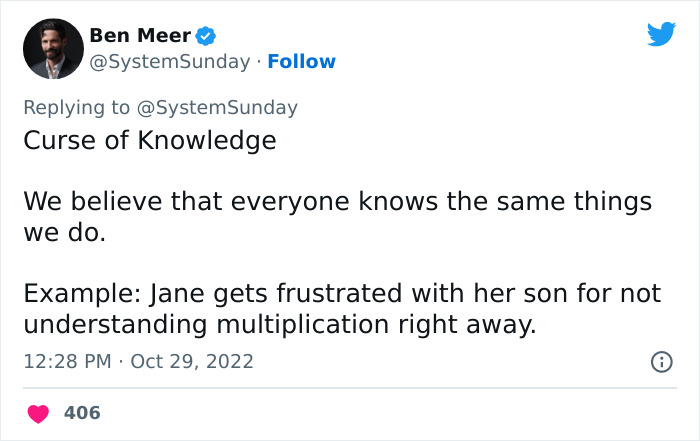 Ben Meer
@SystemSunday · Follow

Replying to @SystemSunday
Curse of Knowledge

We believe that everyone knows the same things we do.

Example: Jane gets frustrated with her son for not understanding multiplication right away.

12:28 PM · Oct 29, 2022

406